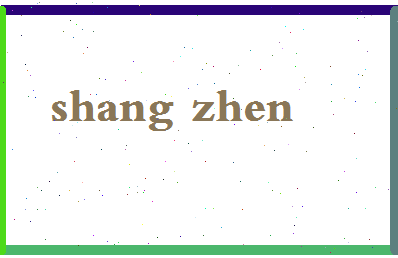 shang zhen